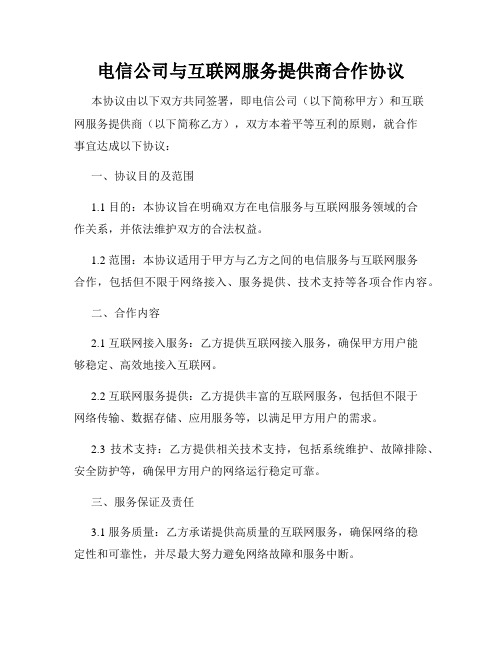 电信公司与互联网服务提供商合作协议

本协议由以下双方共同签署，即电信公司（以下简称甲方）和互联网服务提供商（以下简称乙方），双方本着平等互利的原则，就合作事宜达成以下协议：

一、协议目的及范围

1.1 目的：本协议旨在明确双方在电信服务与互联网服务领域的合作关系，并依法维护双方的合法权益。

1.2 范围：本协议适用于甲方与乙方之间的电信服务与互联网服务合作，包括但不限于网络接入、服务提供、技术支持等各项合作内容。

二、合作内容

2.1 互联网接入服务：乙方提供互联网接入服务，确保甲方用户能够稳定、高效地接入互联网。

2.2 互联网服务提供：乙方提供丰富的互联网服务，包括但不限于网络传输、数据存储、应用服务等，以满足甲方用户的需求。

2.3 技术支持：乙方提供相关技术支持，包括系统维护、故障排除、安全防护等，确保甲方用户的网络运行稳定可靠。

三、服务保证及责任

3.1 服务质量：乙方承诺提供高质量的互联网服务，确保网络的稳定性和可靠性，并尽最大努力避免网络故障和服务中断。